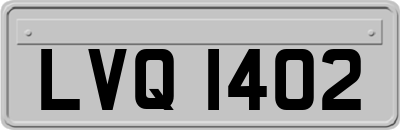 LVQ 1402